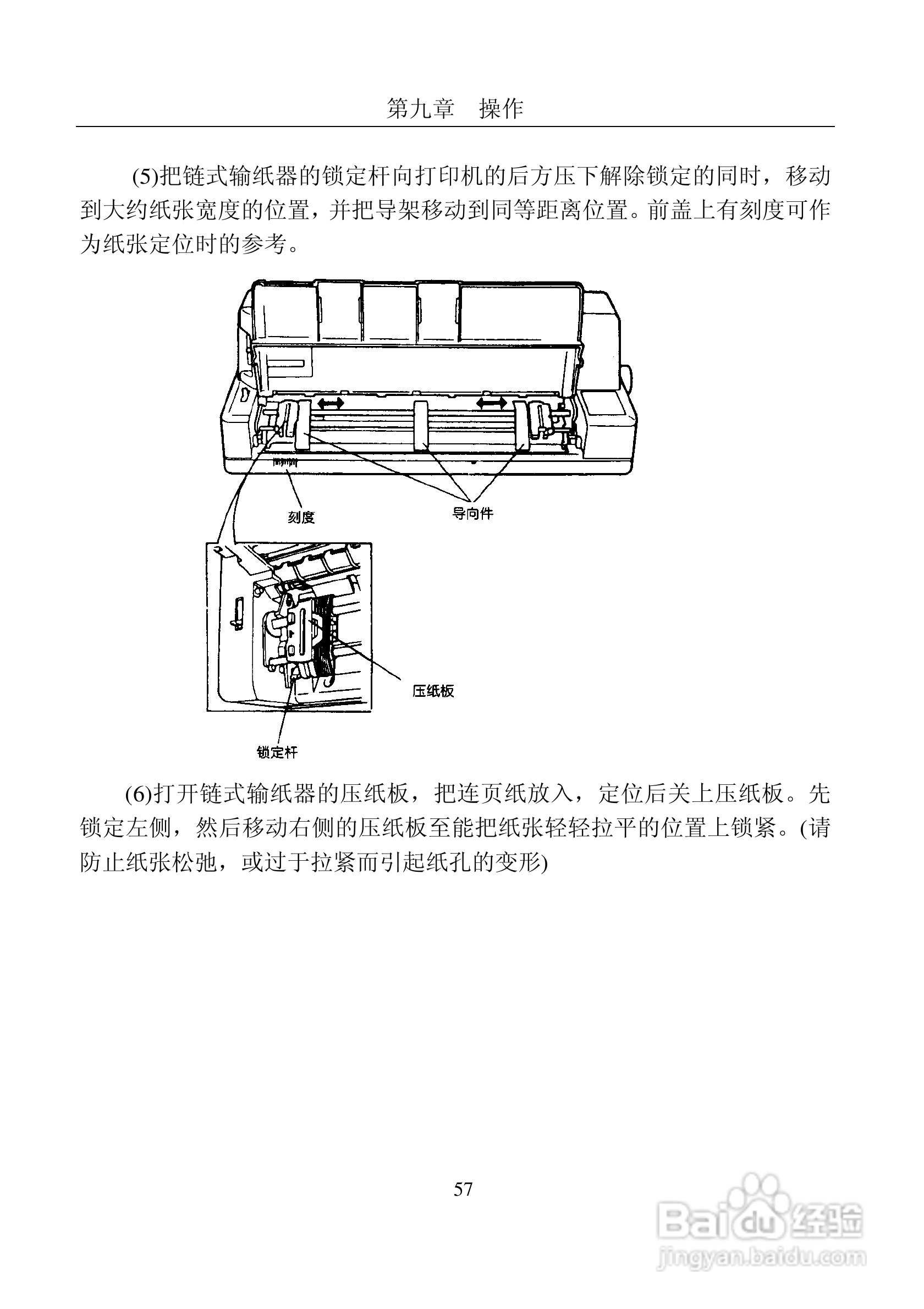 第九章　操作

(5)把链式输纸器的锁定杆向打印机的后方压下解除锁定的同时，移动到大约纸张宽度的位置，并把导架移动到同等距离位置。前盖上有刻度可作为纸张定位时的参考。

刻度

导向件

压纸板

锁定杆

(6)打开链式输纸器的压纸板，把连页纸放入，定位后关上压纸板。先锁定左侧，然后移动右侧的压纸板至能把纸张轻轻拉平的位置上锁紧。(请防止纸张松弛，或过于拉紧而引起纸孔的变形)

57

Baidu经验
jingyan.baidu.com